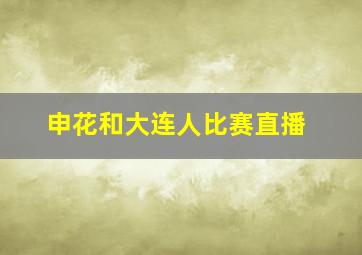 申花和大连人比赛直播